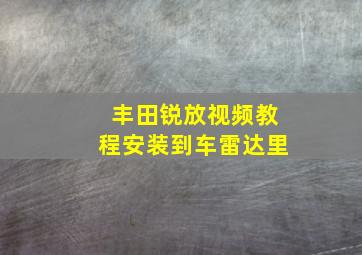 丰田锐放视频教程安装到车雷达里